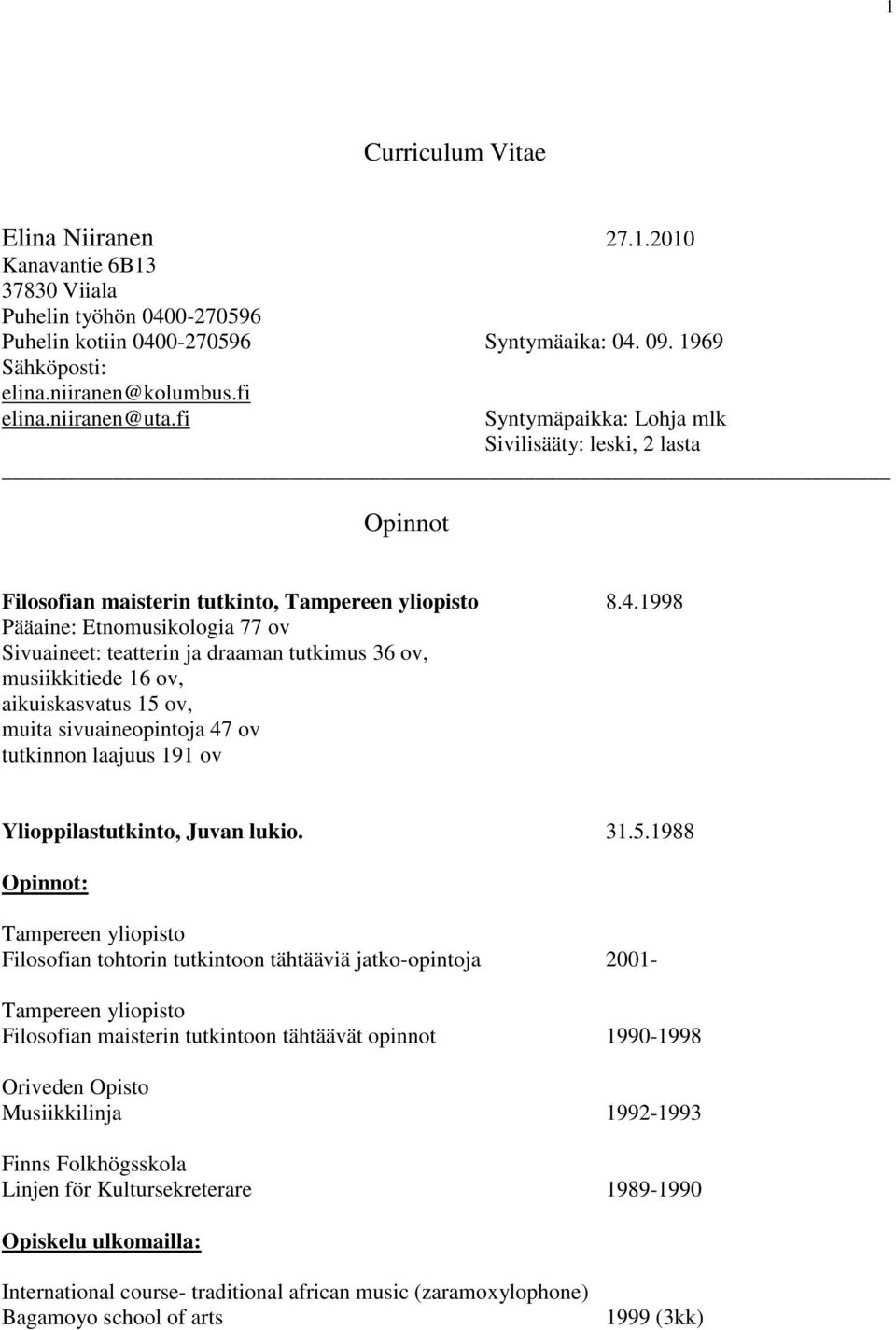 1

Curriculum Vitae

Elina Niiranen 27.1.2010
Kanavantie 6B13
37830 Viiala
Puhelin työhön 0400-270596
Puhelin kotiin 0400-270596 Syntymäaika: 04. 09. 1969
Sähköposti:
elina.niiranen@kolumbus.fi
elina.niiranen@uta.fi Syntymäpaikka: Lohja mlk
Sivilisääty: leski, 2 lasta

Opinnot

Filosofian maisterin tutkinto, Tampereen yliopisto 8.4.1998
Pääaine: Etnomusikologia 77 ov
Sivuaineet: teatterin ja draaman tutkimus 36 ov,
musiikkitiede 16 ov,
aikuiskasvatus 15 ov,
muita sivuaineopintoja 47 ov
tutkinnon laajuus 191 ov

Ylioppilastutkinto, Juvan lukio. 31.5.1988

Opinnot:

Tampereen yliopisto
Filosofian tohtorin tutkintoon tähtääviä jatko-opintoja 2001-

Tampereen yliopisto
Filosofian maisterin tutkintoon tähtäävät opinnot 1990-1998

Oriveden Opisto
Musiikkilinja 1992-1993

Finns Folkhögsskola
Linjen för Kultursekreterare 1989-1990

Opiskelu ulkomailla:

International course- traditional african music (zaramoxylophone)
Bagamoyo school of arts 1999 (3kk)